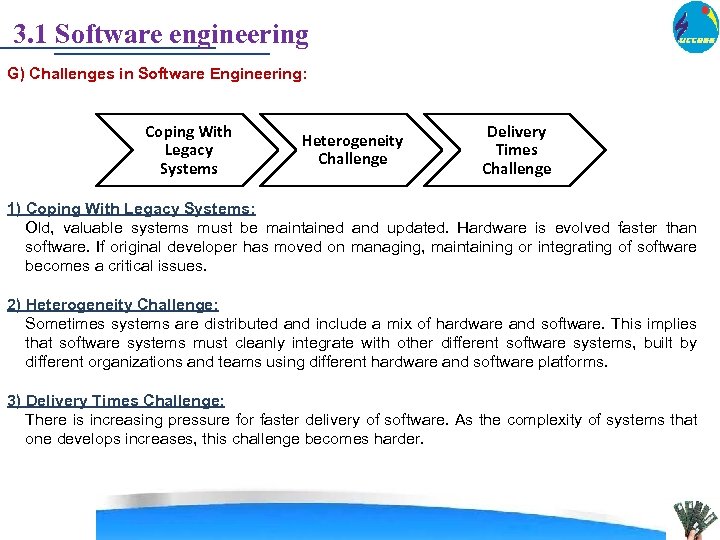 3.1 Software engineering

G) Challenges in Software Engineering:

Coping With Legacy Systems

Heterogeneity Challenge

Delivery Times Challenge

1) Coping With Legacy Systems:
Old, valuable systems must be maintained and updated. Hardware is evolved faster than software. If original developer has moved on managing, maintaining or integrating of software becomes a critical issues.

2) Heterogeneity Challenge:
Sometimes systems are distributed and include a mix of hardware and software. This implies that software systems must cleanly integrate with other different software systems, built by different organizations and teams using different hardware and software platforms.

3) Delivery Times Challenge:
There is increasing pressure for faster delivery of software. As the complexity of systems that one develops increases, this challenge becomes harder.